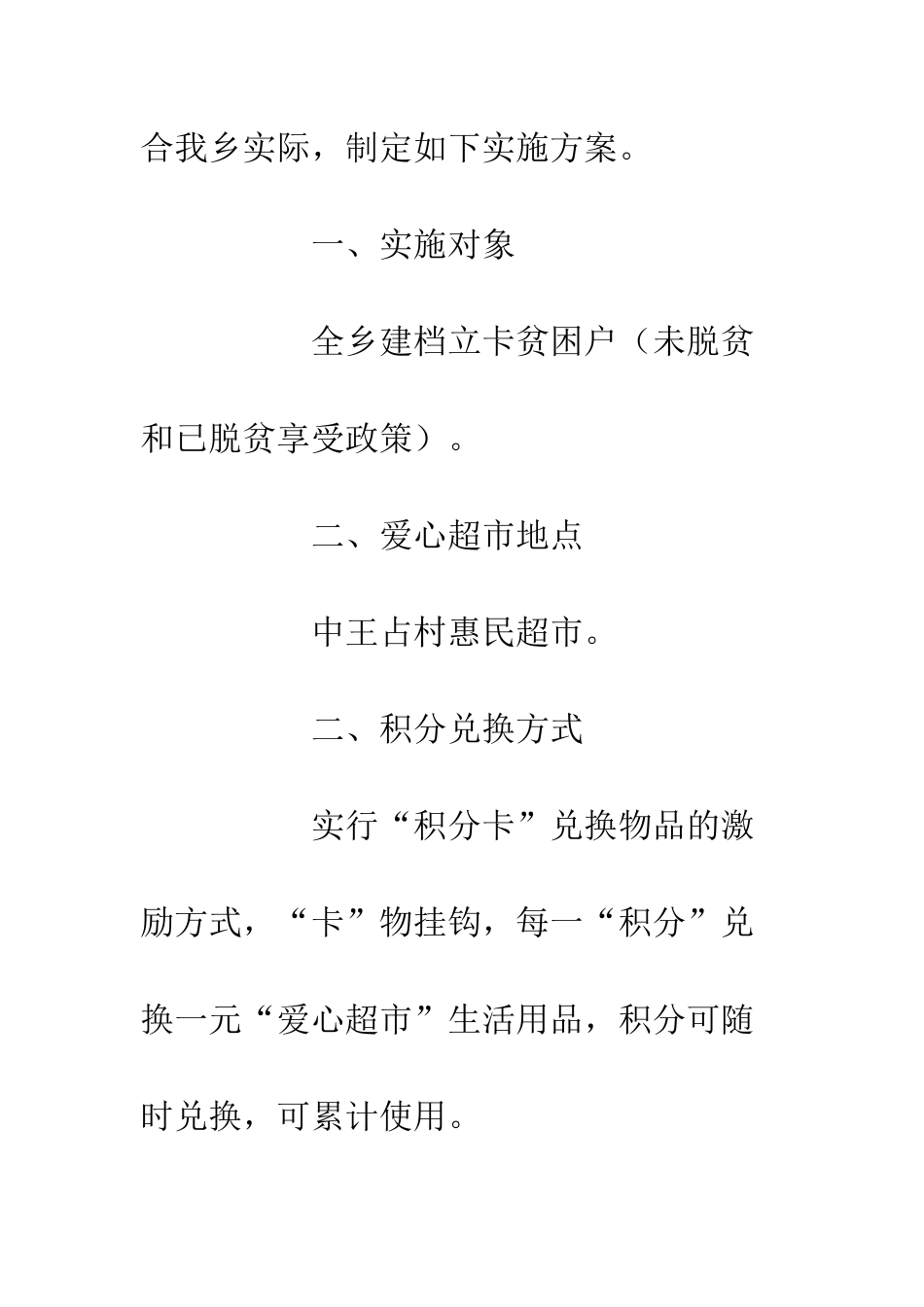 合我乡实际，制定如下实施方案。

一、实施对象

全乡建档立卡贫困户（未脱贫和已脱贫享受政策）。

二、爱心超市地点

中王占村惠民超市。

二、积分兑换方式

实行“积分卡”兑换物品的激励方式，“卡”物挂钩，每一“积分”兑换一元“爱心超市”生活用品，积分可随时兑换，可累计使用。